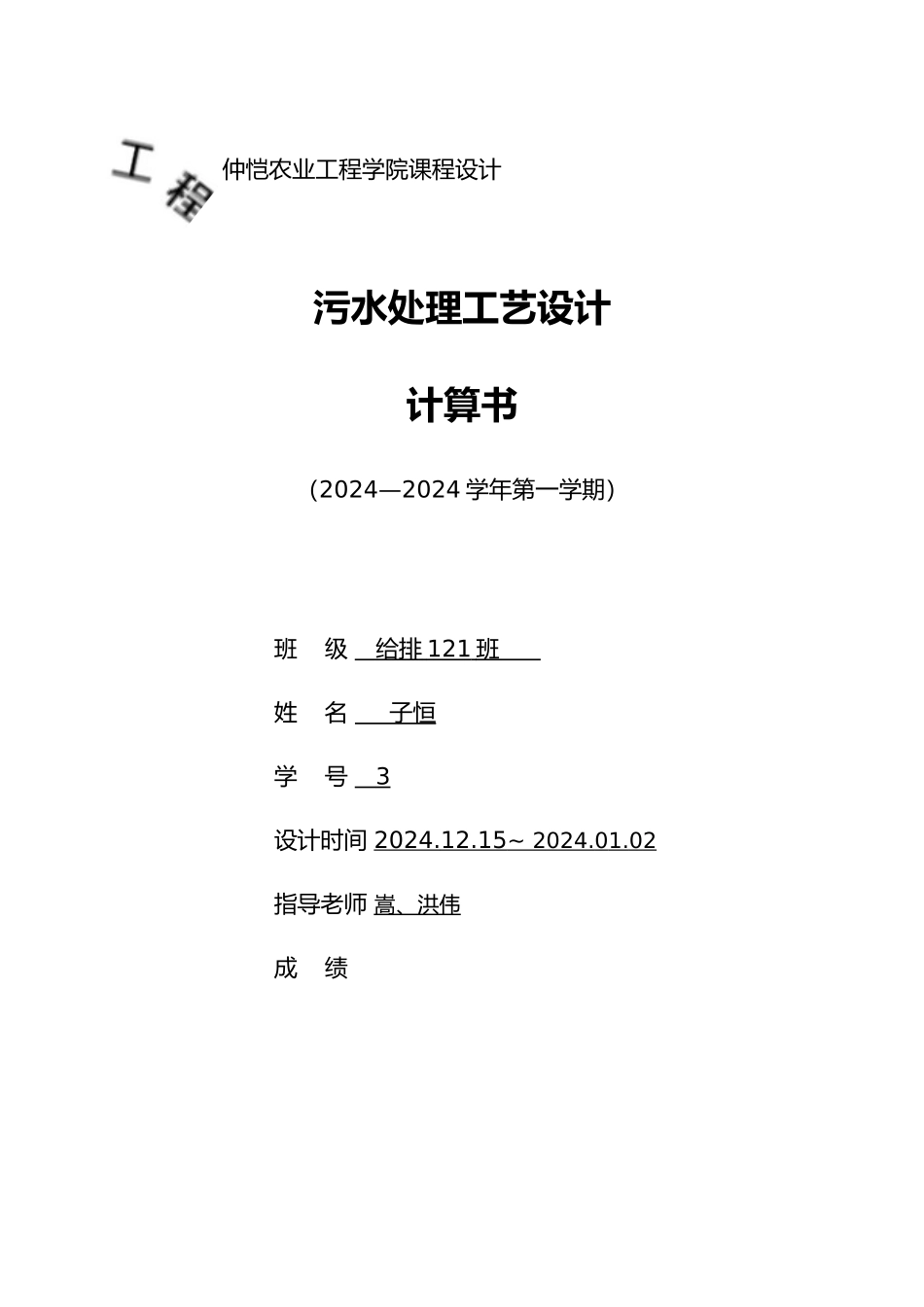 工程

仲恺农业工程学院课程设计

污水处理工艺设计

计算书

(2024—2024 学年第一学期)

班 级 给排 121 班

姓 名 子恒

学 号 3

设计时间 2024.12.15~ 2024.01.02

指导老师 嵩、洪伟

成 绩